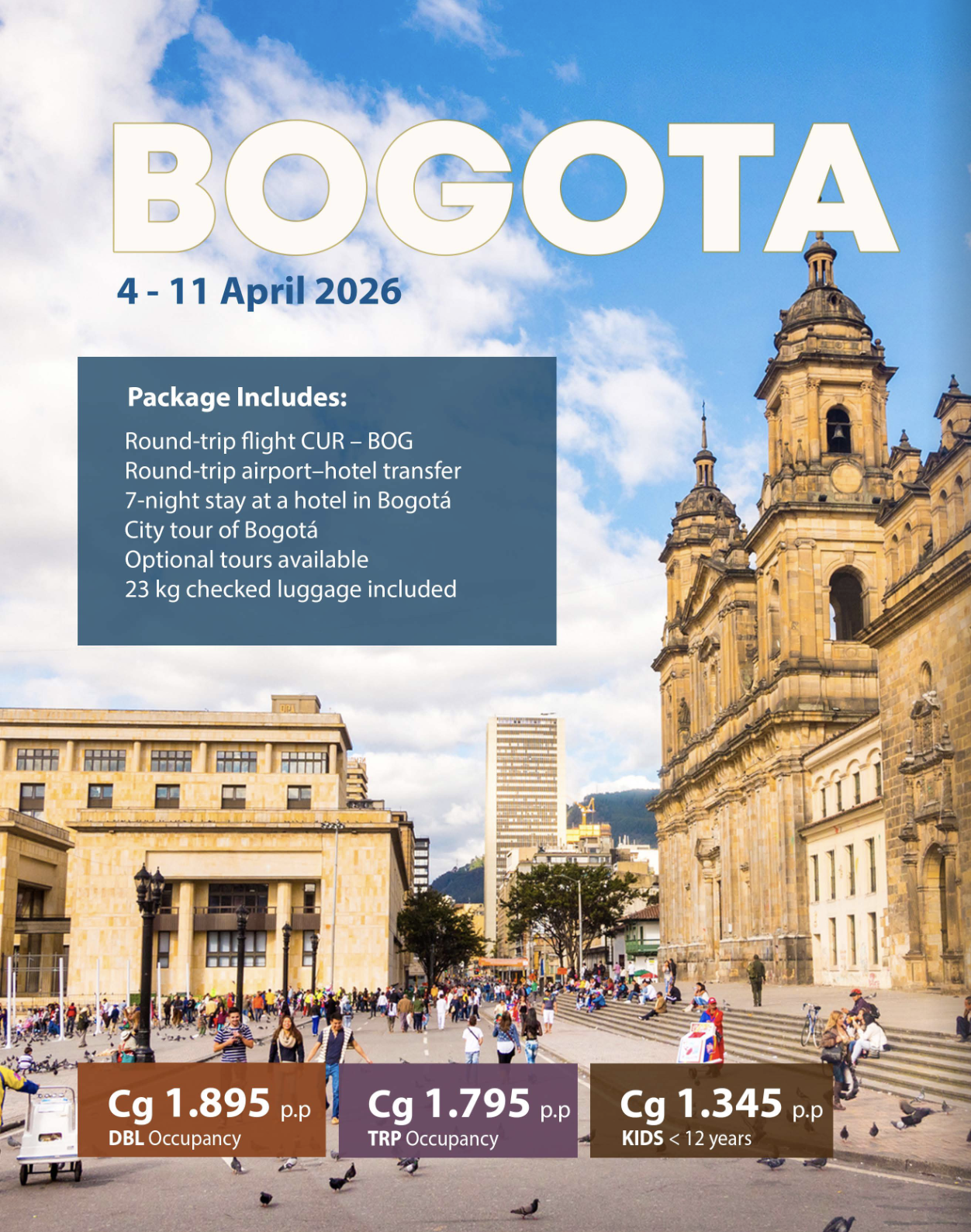 BOGOTA

4 - 11 April 2026

Package Includes:

Round-trip flight CUR – BOG
Round-trip airport–hotel transfer
7-night stay at a hotel in Bogotá
City tour of Bogotá
Optional tours available
23 kg checked luggage included

Cg 1.895 p.p
DBL Occupancy

Cg 1.795 p.p
TRP Occupancy

Cg 1.345 p.p
KIDS < 12 years